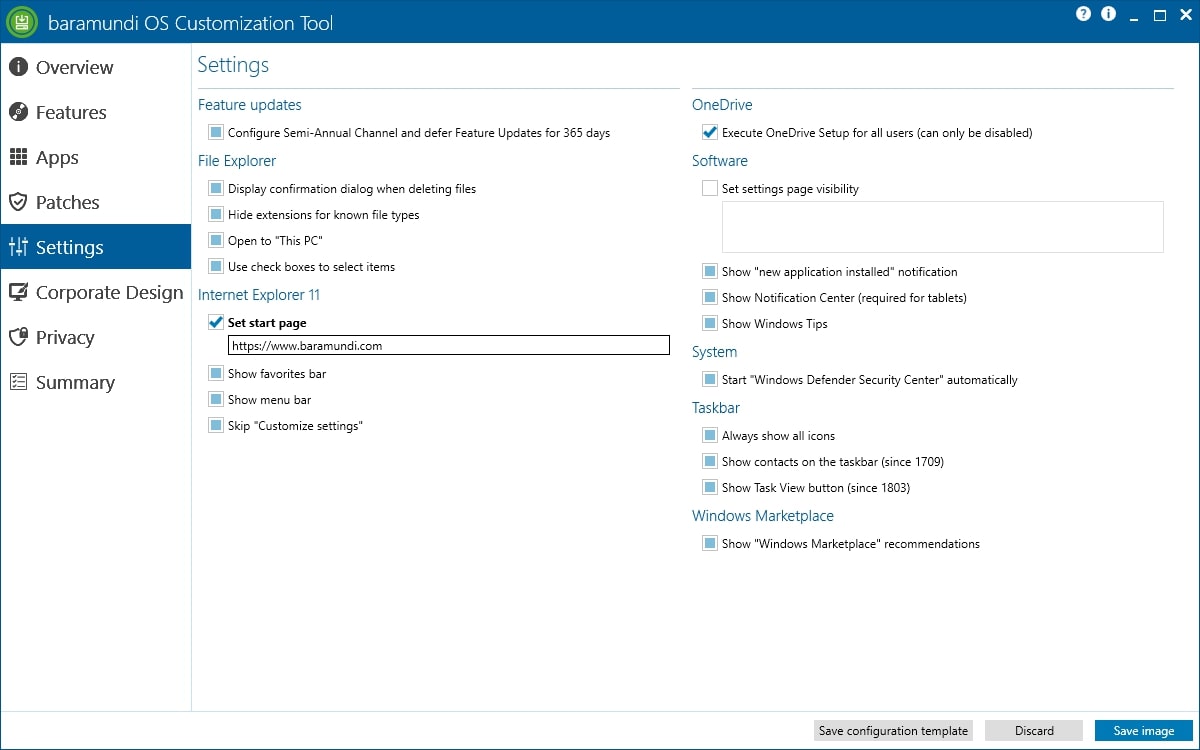 baramundi OS Customization Tool

Overview
Features
Apps
Patches
Settings
Corporate Design
Privacy
Summary

Settings

Feature updates
Configure Semi-Annual Channel and defer Feature Updates for 365 days

File Explorer
Display confirmation dialog when deleting files
Hide extensions for known file types
Open to "This PC"
Use check boxes to select items

Internet Explorer 11
Set start page
https://www.baramundi.com
Show favorites bar
Show menu bar
Skip "Customize settings"

OneDrive
Execute OneDrive Setup for all users (can only be disabled)

Software
Set settings page visibility
Show "new application installed" notification
Show Notification Center (required for tablets)
Show Windows Tips

System
Start "Windows Defender Security Center" automatically

Taskbar
Always show all icons
Show contacts on the taskbar (since 1709)
Show Task View button (since 1803)

Windows Marketplace
Show "Windows Marketplace" recommendations

Save configuration template
Discard
Save image